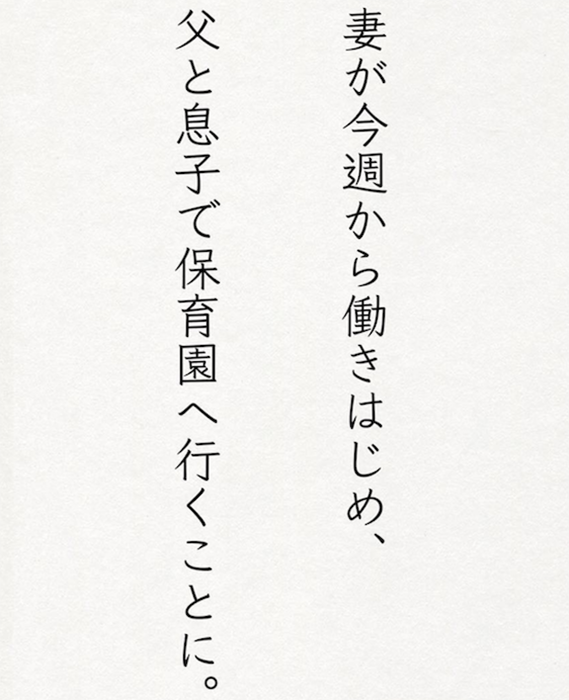 妻が今週から働きはじめ、
父と息子で保育園へ行くことに。